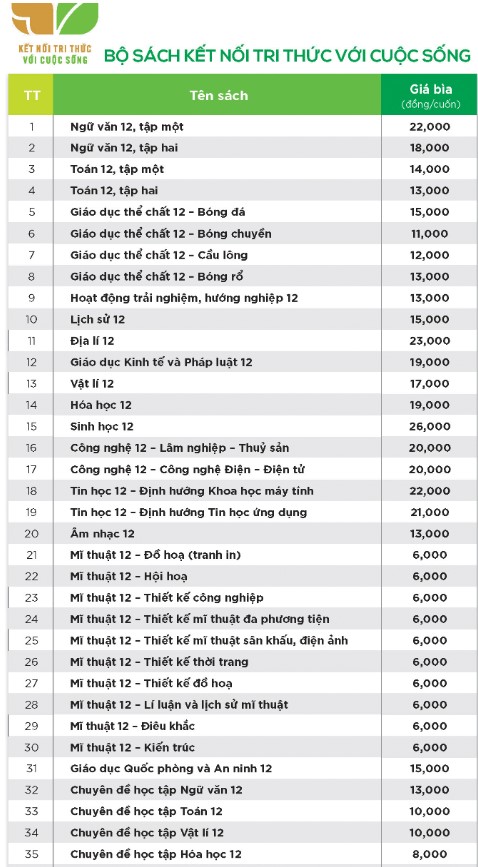 KẾT NỐI TRI THỨC VỚI CUỘC SỐNG

BỘ SÁCH KẾT NỐI TRI THỨC VỚI CUỘC SỐNG

| TT | Tên sách | Giá bìa (đồng/cuốn) |
|---|---|---|
| 1 | Ngữ văn 12, tập một | 22,000 |
| 2 | Ngữ văn 12, tập hai | 18,000 |
| 3 | Toán 12, tập một | 14,000 |
| 4 | Toán 12, tập hai | 13,000 |
| 5 | Giáo dục thể chất 12 - Bóng đá | 15,000 |
| 6 | Giáo dục thể chất 12 - Bóng chuyền | 11,000 |
| 7 | Giáo dục thể chất 12 - Cầu lông | 12,000 |
| 8 | Giáo dục thể chất 12 - Bóng rổ | 13,000 |
| 9 | Hoạt động trải nghiệm, hướng nghiệp 12 | 13,000 |
| 10 | Lịch sử 12 | 15,000 |
| 11 | Địa lí 12 | 23,000 |
| 12 | Giáo dục Kinh tế và Pháp luật 12 | 19,000 |
| 13 | Vật lí 12 | 17,000 |
| 14 | Hóa học 12 | 19,000 |
| 15 | Sinh học 12 | 26,000 |
| 16 | Công nghệ 12 - Lâm nghiệp - Thuỷ sản | 20,000 |
| 17 | Công nghệ 12 - Công nghệ Điện - Điện tử | 20,000 |
| 18 | Tin học 12 - Định hướng Khoa học máy tính | 22,000 |
| 19 | Tin học 12 - Định hướng Tin học ứng dụng | 21,000 |
| 20 | Âm nhạc 12 | 13,000 |
| 21 | Mĩ thuật 12 - Đồ hoạ (tranh in) | 6,000 |
| 22 | Mĩ thuật 12 - Hội hoạ | 6,000 |
| 23 | Mĩ thuật 12 - Thiết kế công nghiệp | 6,000 |
| 24 | Mĩ thuật 12 - Thiết kế mĩ thuật đa phương tiện | 6,000 |
| 25 | Mĩ thuật 12 - Thiết kế mĩ thuật sân khấu, điện ảnh | 6,000 |
| 26 | Mĩ thuật 12 - Thiết kế thời trang | 6,000 |
| 27 | Mĩ thuật 12 - Thiết kế đồ hoạ | 6,000 |
| 28 | Mĩ thuật 12 - Lí luận và lịch sử mĩ thuật | 6,000 |
| 29 | Mĩ thuật 12 - Điêu khắc | 6,000 |
| 30 | Mĩ thuật 12 - Kiến trúc | 6,000 |
| 31 | Giáo dục Quốc phòng và An ninh 12 | 15,000 |
| 32 | Chuyên đề học tập Ngữ văn 12 | 13,000 |
| 33 | Chuyên đề học tập Toán 12 | 10,000 |
| 34 | Chuyên đề học tập Vật lí 12 | 10,000 |
| 35 | Chuyên đề học tập Hóa học 12 | 8,000 |